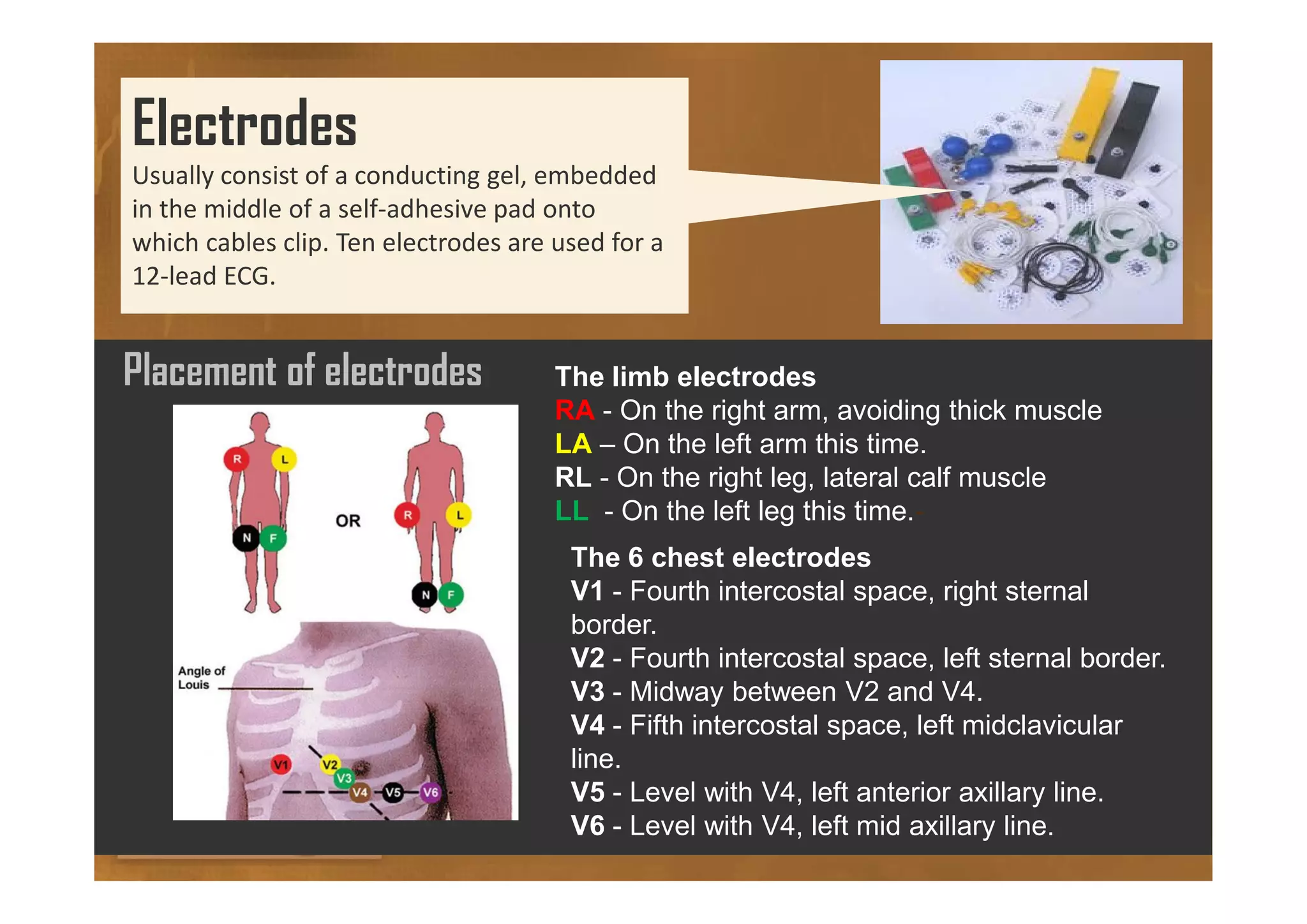 Electrodes

Usually consist of a conducting gel, embedded in the middle of a self-adhesive pad onto which cables clip. Ten electrodes are used for a 12-lead ECG.

Placement of electrodes

R L
N F
OR
R L
N F

Angle of Louis

V1 V2 V3 V4 V5 V6

The limb electrodes
RA - On the right arm, avoiding thick muscle
LA – On the left arm this time.
RL - On the right leg, lateral calf muscle
LL - On the left leg this time.

The 6 chest electrodes
V1 - Fourth intercostal space, right sternal border.
V2 - Fourth intercostal space, left sternal border.
V3 - Midway between V2 and V4.
V4 - Fifth intercostal space, left midclavicular line.
V5 - Level with V4, left anterior axillary line.
V6 - Level with V4, left mid axillary line.